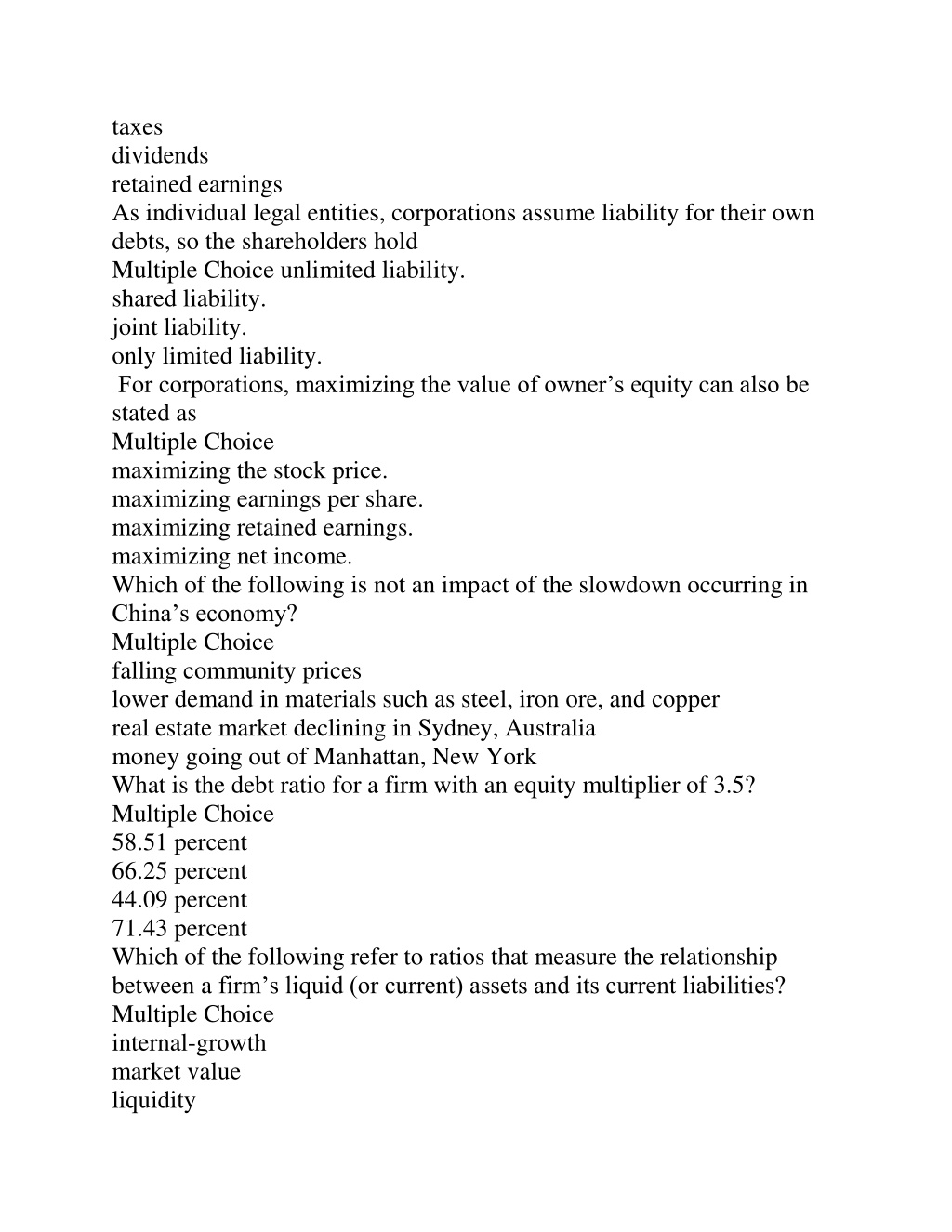 taxes
dividends
retained earnings
As individual legal entities, corporations assume liability for their own debts, so the shareholders hold
Multiple Choice unlimited liability.
shared liability.
joint liability.
only limited liability.
For corporations, maximizing the value of owner’s equity can also be stated as
Multiple Choice
maximizing the stock price.
maximizing earnings per share.
maximizing retained earnings.
maximizing net income.
Which of the following is not an impact of the slowdown occurring in China’s economy?
Multiple Choice
falling community prices
lower demand in materials such as steel, iron ore, and copper
real estate market declining in Sydney, Australia
money going out of Manhattan, New York
What is the debt ratio for a firm with an equity multiplier of 3.5?
Multiple Choice
58.51 percent
66.25 percent
44.09 percent
71.43 percent
Which of the following refer to ratios that measure the relationship between a firm’s liquid (or current) assets and its current liabilities?
Multiple Choice
internal-growth
market value
liquidity